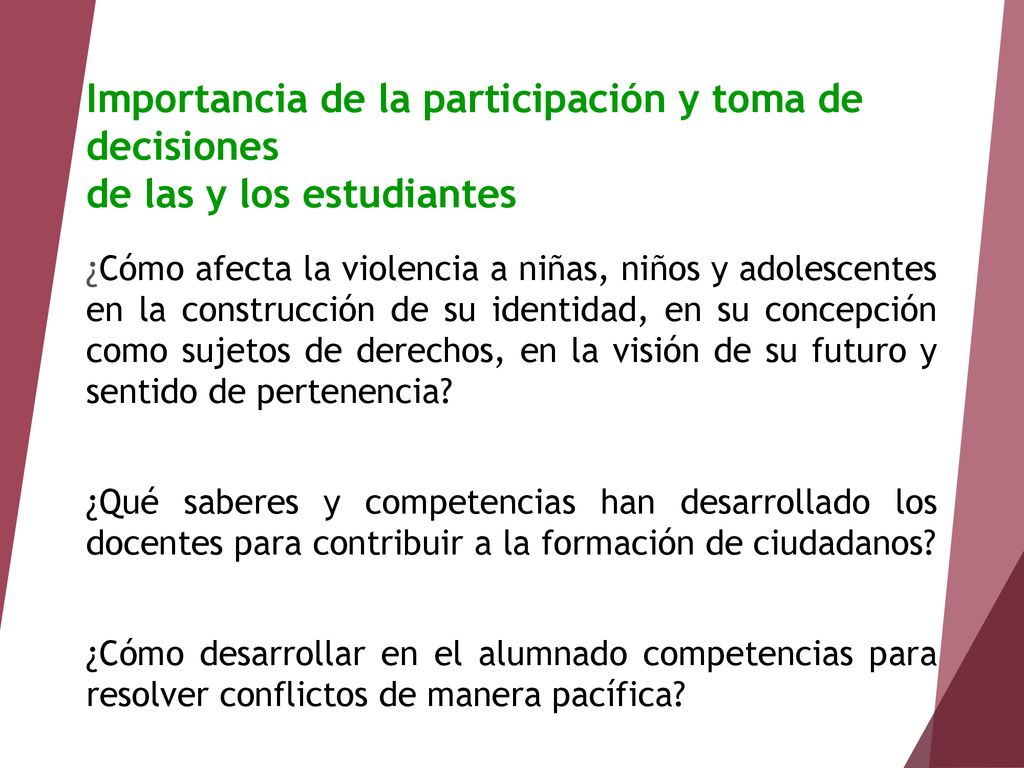 Importancia de la participación y toma de decisiones
de las y los estudiantes

¿Cómo afecta la violencia a niñas, niños y adolescentes en la construcción de su identidad, en su concepción como sujetos de derechos, en la visión de su futuro y sentido de pertenencia?

¿Qué saberes y competencias han desarrollado los docentes para contribuir a la formación de ciudadanos?

¿Cómo desarrollar en el alumnado competencias para resolver conflictos de manera pacífica?